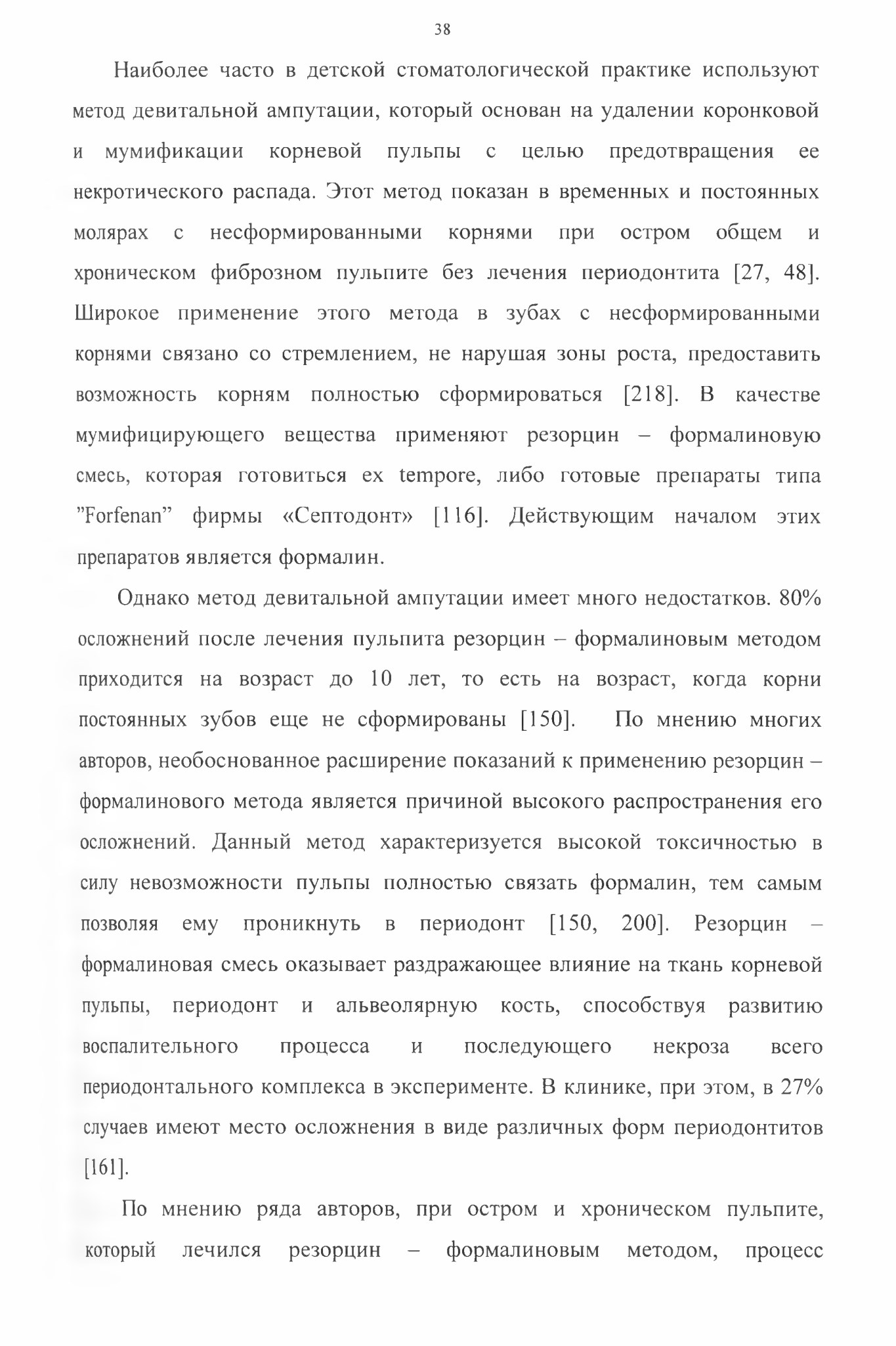 38

Наиболее часто в детской стоматологической практике используют метод девитальной ампутации, который основан на удалении коронковой и мумификации корневой пульпы с целью предотвращения ее некротического распада. Этот метод показан в временных и постоянных молярах с несформированными корнями при остром общем и хроническом фиброзном пульпите без лечения периодонтита [27, 48]. Широкое применение этого метода в зубах с несформированными корнями связано со стремлением, не нарушая зоны роста, предоставить возможность корням полностью сформироваться [218]. В качестве мумифицирующего вещества применяют резорцин – формалиновую смесь, которая готовиться ex tempore, либо готовые препараты типа "Forfenan" фирмы «Септодонт» [116]. Действующим началом этих препаратов является формалин.

Однако метод девитальной ампутации имеет много недостатков. 80% осложнений после лечения пульпита резорцин – формалиновым методом приходится на возраст до 10 лет, то есть на возраст, когда корни постоянных зубов еще не сформированы [150]. По мнению многих авторов, необоснованное расширение показаний к применению резорцин – формалинового метода является причиной высокого распространения его осложнений. Данный метод характеризуется высокой токсичностью в силу невозможности пульпы полностью связать формалин, тем самым позволяя ему проникнуть в периодонт [150, 200]. Резорцин – формалиновая смесь оказывает раздражающее влияние на ткань корневой пульпы, периодонт и альвеолярную кость, способствуя развитию воспалительного процесса и последующего некроза всего периодонтального комплекса в эксперименте. В клинике, при этом, в 27% случаев имеют место осложнения в виде различных форм периодонтитов [161].

По мнению ряда авторов, при остром и хроническом пульпите, который лечился резорцин – формалиновым методом, процесс